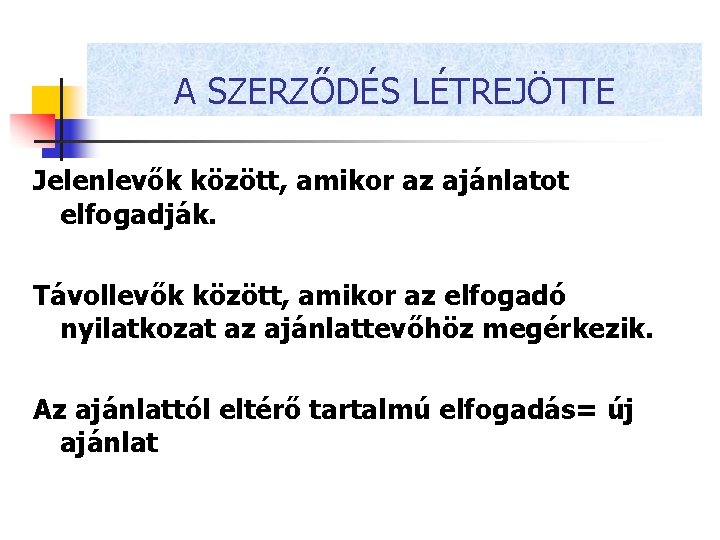 A SZERZŐDÉS LÉTREJÖTTE

Jelenlevők között, amikor az ajánlatot elfogadják.

Távollevők között, amikor az elfogadó nyilatkozat az ajánlattevőhöz megérkezik.

Az ajánlattól eltérő tartalmú elfogadás= új ajánlat